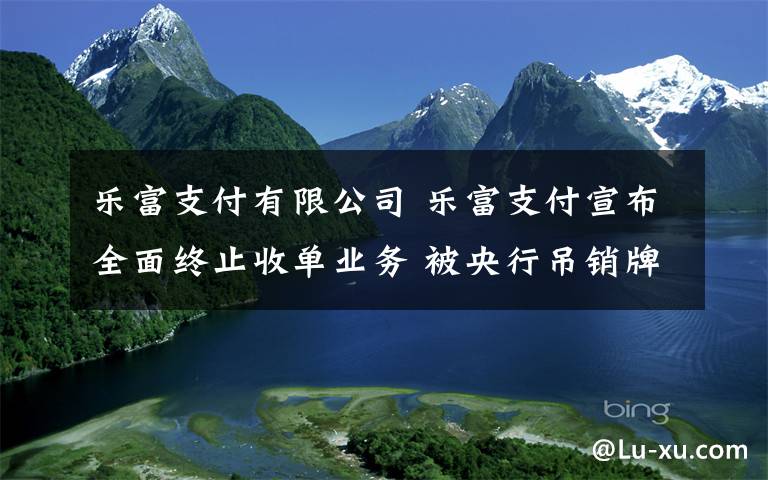 乐富支付有限公司 乐富支付宣布全面终止收单业务 被央行吊销牌

bing

@Lu-xu.com